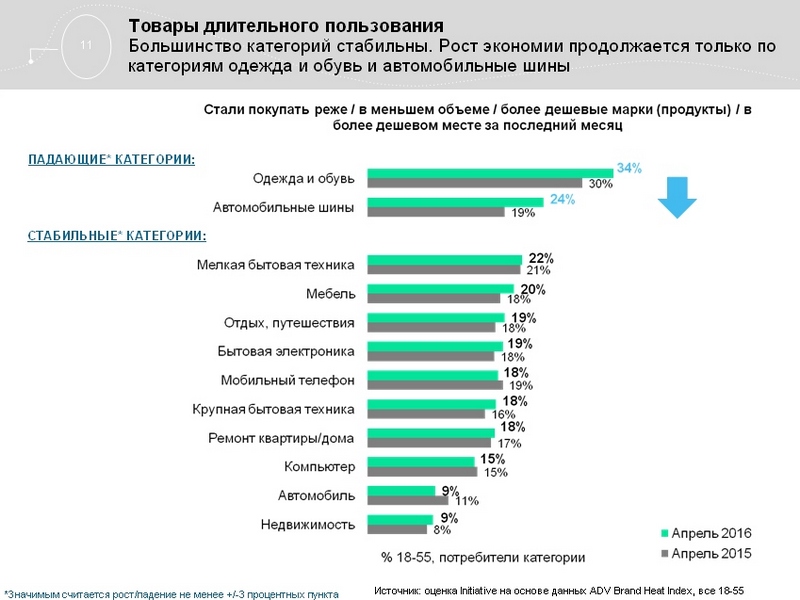 11

Товары длительного пользования
Большинство категорий стабильны. Рост экономии продолжается только по категориям одежда и обувь и автомобильные шины

Стали покупать реже / в меньшем объеме / более дешевые марки (продукты) / в более дешевом месте за последний месяц

ПАДАЮЩИЕ* КАТЕГОРИИ:

Одежда и обувь 34% 30%

Автомобильные шины 24% 19%

СТАБИЛЬНЫЕ* КАТЕГОРИИ:

Мелкая бытовая техника 22% 21%

Мебель 20% 18%

Отдых, путешествия 19% 18%

Бытовая электроника 19% 18%

Мобильный телефон 18% 19%

Крупная бытовая техника 18% 16%

Ремонт квартиры/дома 18% 17%

Компьютер 15% 15%

Автомобиль 9% 11%

Недвижимость 9% 8%

Апрель 2016
Апрель 2015

% 18-55, потребители категории

*Значимым считается рост/падение не менее +/-3 процентных пункта

Источник: оценка Initiative на основе данных ADV Brand Heat Index, все 18-55